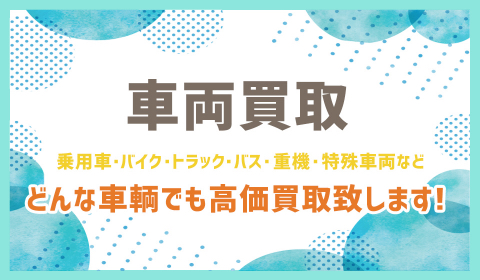 車両買取

乗用車・バイク・トラック・バス・重機・特殊車両など

どんな車輌でも高価買取致します!